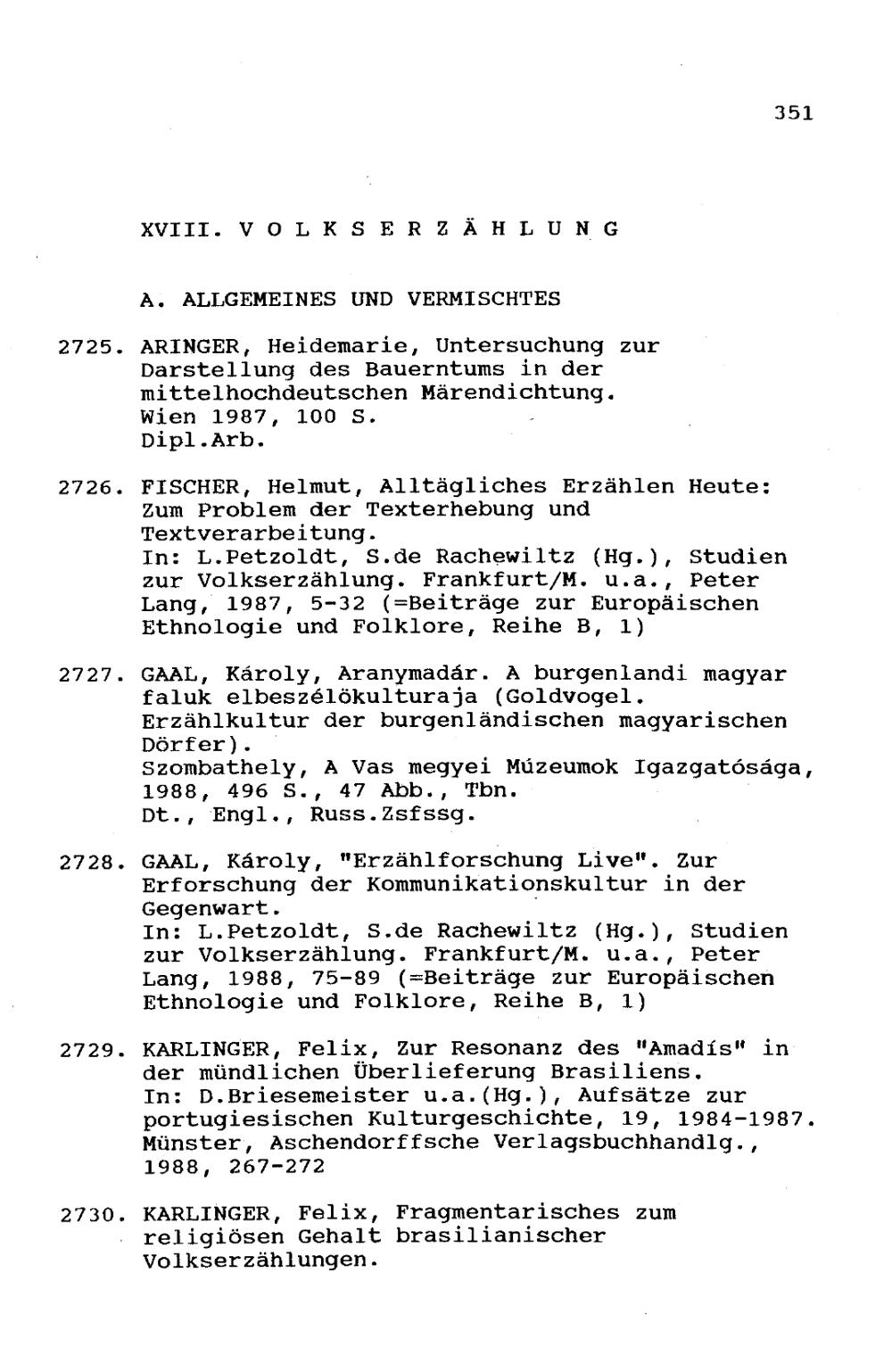 351

XVIII. V O L K S E R Z Ä H L U N G

A. ALLGEMEINES UND VERMISCHTES

2725. ARINGER, Heidemarie, Untersuchung zur Darstellung des Bauerntums in der mittelhochdeutschen Märendichtung. Wien 1987, 100 S. Dipl.Arb.

2726. FISCHER, Helmut, Alltägliches Erzählen Heute: Zum Problem der Texterhebung und Textverarbeitung. In: L.Petzoldt, S.de Rachewiltz (Hg.), Studien zur Volkserzählung. Frankfurt/M. u.a., Peter Lang, 1987, 5-32 (=Beiträge zur Europäischen Ethnologie und Folklore, Reihe B, 1)

2727. GAAL, Károly, Aranymadár. A burgenlandi magyar faluk elbeszélökulturaja (Goldvogel. Erzählkultur der burgenländischen magyarischen Dörfer). Szombathely, A Vas megyei Múzeumok Igazgatósága, 1988, 496 S., 47 Abb., Tbn. Dt., Engl., Russ.Zsfssg.

2728. GAAL, Károly, "Erzählforschung Live". Zur Erforschung der Kommunikationskultur in der Gegenwart. In: L.Petzoldt, S.de Rachewiltz (Hg.), Studien zur Volkserzählung. Frankfurt/M. u.a., Peter Lang, 1988, 75-89 (=Beiträge zur Europäischen Ethnologie und Folklore, Reihe B, 1)

2729. KARLINGER, Felix, Zur Resonanz des "Amadís" in der mündlichen Überlieferung Brasiliens. In: D.Briesemeister u.a.(Hg.), Aufsätze zur portugiesischen Kulturgeschichte, 19, 1984-1987. Münster, Aschendorffsche Verlagsbuchhandlg., 1988, 267-272

2730. KARLINGER, Felix, Fragmentarisches zum religiösen Gehalt brasilianischer Volkserzählungen.